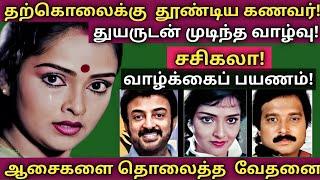 தற்கொலைக்கு தூண்டிய கணவர்!
துயருடன் முடிந்த வாழ்வு!
சசிகலா!
வாழ்க்கைப் பயணம்!
ஆசைகளை தொலைத்த வேதனை